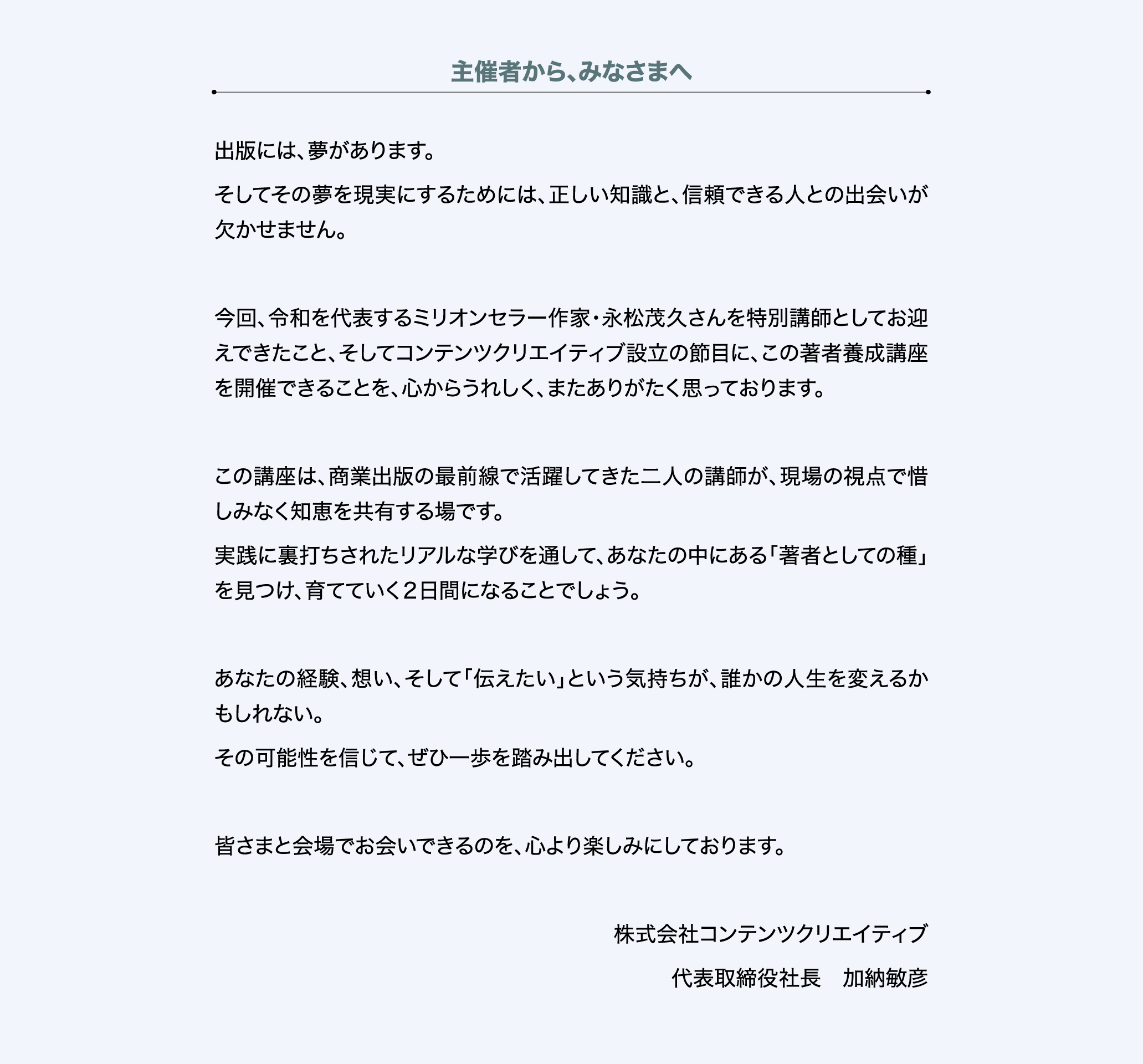 主催者から、みなさまへ

出版には、夢があります。

そしてその夢を現実にするためには、正しい知識と、信頼できる人との出会いが欠かせません。

今回、令和を代表するミリオンセラー作家・永松茂久さんを特別講師としてお迎えできたこと、そしてコンテンツクリエイティブ設立の節目に、この著者養成講座を開催できることを、心からうれしく、またありがたく思っております。

この講座は、商業出版の最前線で活躍してきた二人の講師が、現場の視点で惜しみなく知恵を共有する場です。

実践に裏打ちされたリアルな学びを通して、あなたの中にある「著者としての種」を見つけ、育てていく2日間になることでしょう。

あなたの経験、想い、そして「伝えたい」という気持ちが、誰かの人生を変えるかもしれない。

その可能性を信じて、ぜひ一歩を踏み出してください。

皆さまと会場でお会いできるのを、心より楽しみにしております。

株式会社コンテンツクリエイティブ

代表取締役社長　加納敏彦